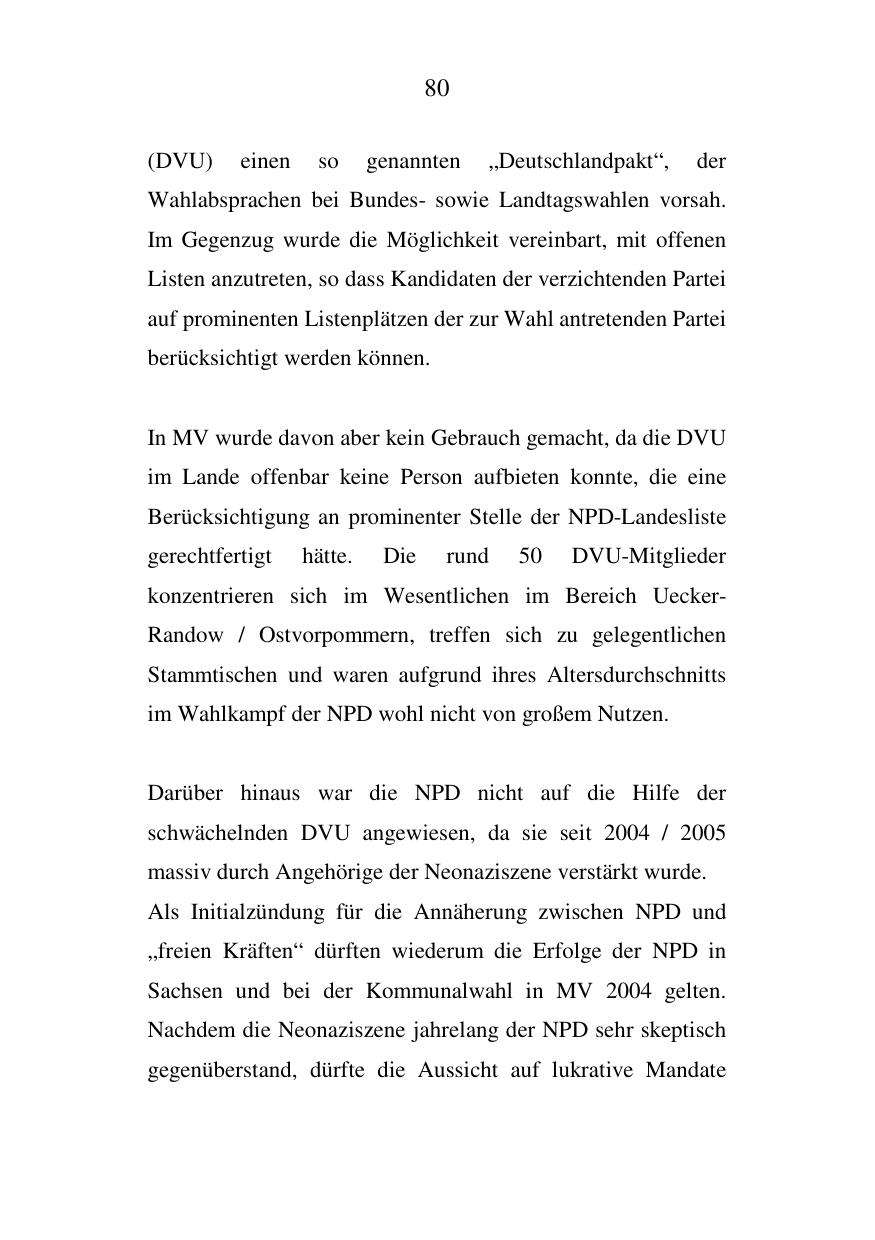 80

(DVU) einen so genannten „Deutschlandpakt“, der Wahlabsprachen bei Bundes- sowie Landtagswahlen vorsah. Im Gegenzug wurde die Möglichkeit vereinbart, mit offenen Listen anzutreten, so dass Kandidaten der verzichtenden Partei auf prominenten Listenplätzen der zur Wahl antretenden Partei berücksichtigt werden können.

In MV wurde davon aber kein Gebrauch gemacht, da die DVU im Lande offenbar keine Person aufbieten konnte, die eine Berücksichtigung an prominenter Stelle der NPD-Landesliste gerechtfertigt hätte. Die rund 50 DVU-Mitglieder konzentrieren sich im Wesentlichen im Bereich Uecker-Randow / Ostvorpommern, treffen sich zu gelegentlichen Stammtischen und waren aufgrund ihres Altersdurchschnitts im Wahlkampf der NPD wohl nicht von großem Nutzen.

Darüber hinaus war die NPD nicht auf die Hilfe der schwächelnden DVU angewiesen, da sie seit 2004 / 2005 massiv durch Angehörige der Neonaziszene verstärkt wurde.
Als Initialzündung für die Annäherung zwischen NPD und „freien Kräften“ dürften wiederum die Erfolge der NPD in Sachsen und bei der Kommunalwahl in MV 2004 gelten. Nachdem die Neonaziszene jahrelang der NPD sehr skeptisch gegenüberstand, dürfte die Aussicht auf lukrative Mandate